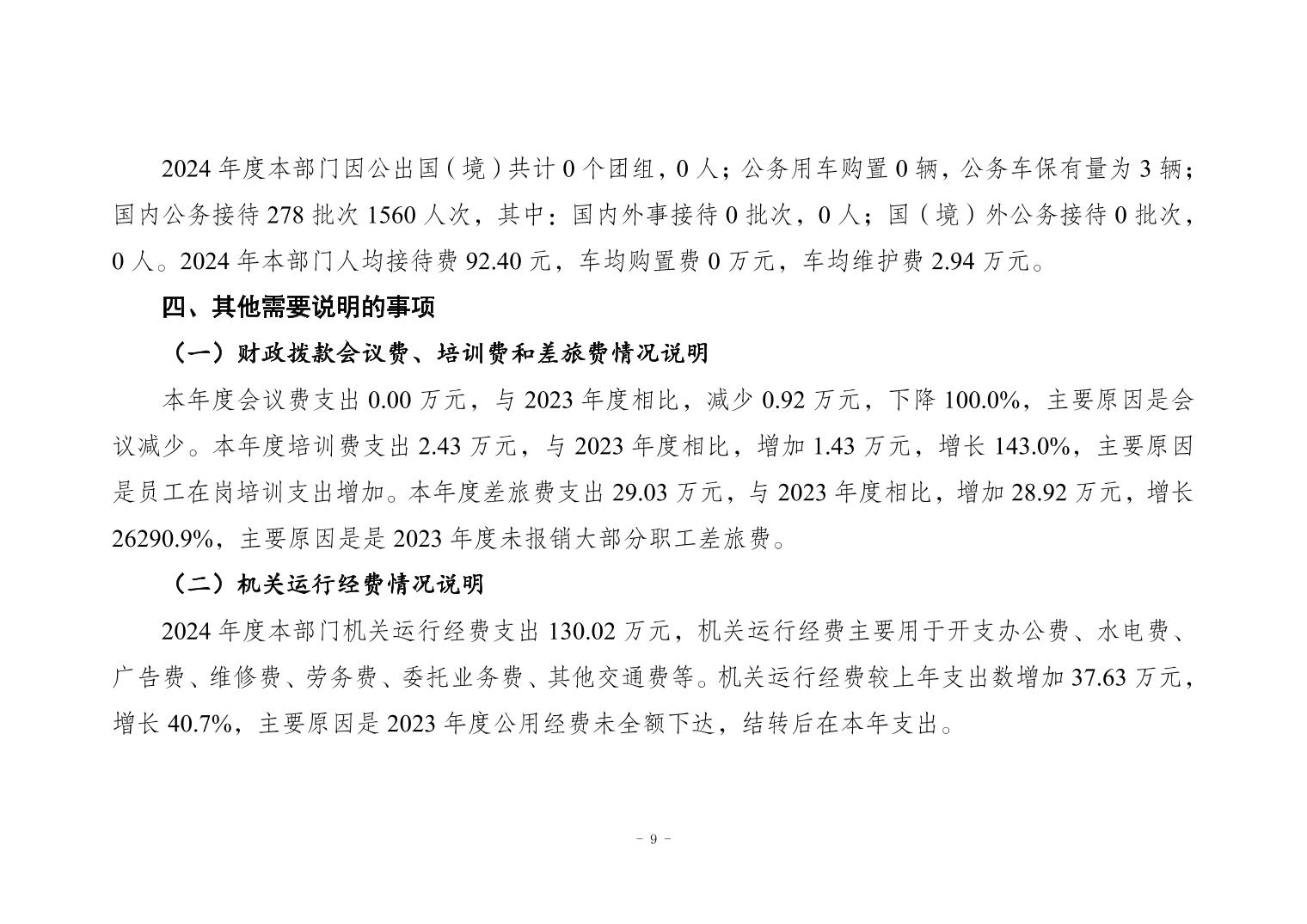 2024 年度本部门因公出国（境）共计 0 个团组，0 人；公务用车购置 0 辆，公务车保有量为 3 辆；国内公务接待 278 批次 1560 人次，其中：国内外事接待 0 批次，0 人；国（境）外公务接待 0 批次，0 人。2024 年本部门人均接待费 92.40 元，车均购置费 0 万元，车均维护费 2.94 万元。

四、其他需要说明的事项

（一）财政拨款会议费、培训费和差旅费情况说明

本年度会议费支出 0.00 万元，与 2023 年度相比，减少 0.92 万元，下降 100.0%，主要原因是会议减少。本年度培训费支出 2.43 万元，与 2023 年度相比，增加 1.43 万元，增长 143.0%，主要原因是员工在岗培训支出增加。本年度差旅费支出 29.03 万元，与 2023 年度相比，增加 28.92 万元，增长 26290.9%，主要原因是是 2023 年度未报销大部分职工差旅费。

（二）机关运行经费情况说明

2024 年度本部门机关运行经费支出 130.02 万元，机关运行经费主要用于开支办公费、水电费、广告费、维修费、劳务费、委托业务费、其他交通费等。机关运行经费较上年支出数增加 37.63 万元，增长 40.7%，主要原因是 2023 年度公用经费未全额下达，结转后在本年支出。

- 9 -